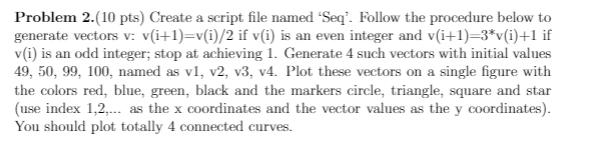 **Problem 2.**(10 pts) Create a script file named 'Seq'. Follow the procedure below to generate vectors v: v(i+1)=v(i)/2 if v(i) is an even integer and v(i+1)=3*v(i)+1 if v(i) is an odd integer; stop at achieving 1. Generate 4 such vectors with initial values 49, 50, 99, 100, named as v1, v2, v3, v4. Plot these vectors on a single figure with the colors red, blue, green, black and the markers circle, triangle, square and star (use index 1,2,... as the x coordinates and the vector values as the y coordinates). You should plot totally 4 connected curves.